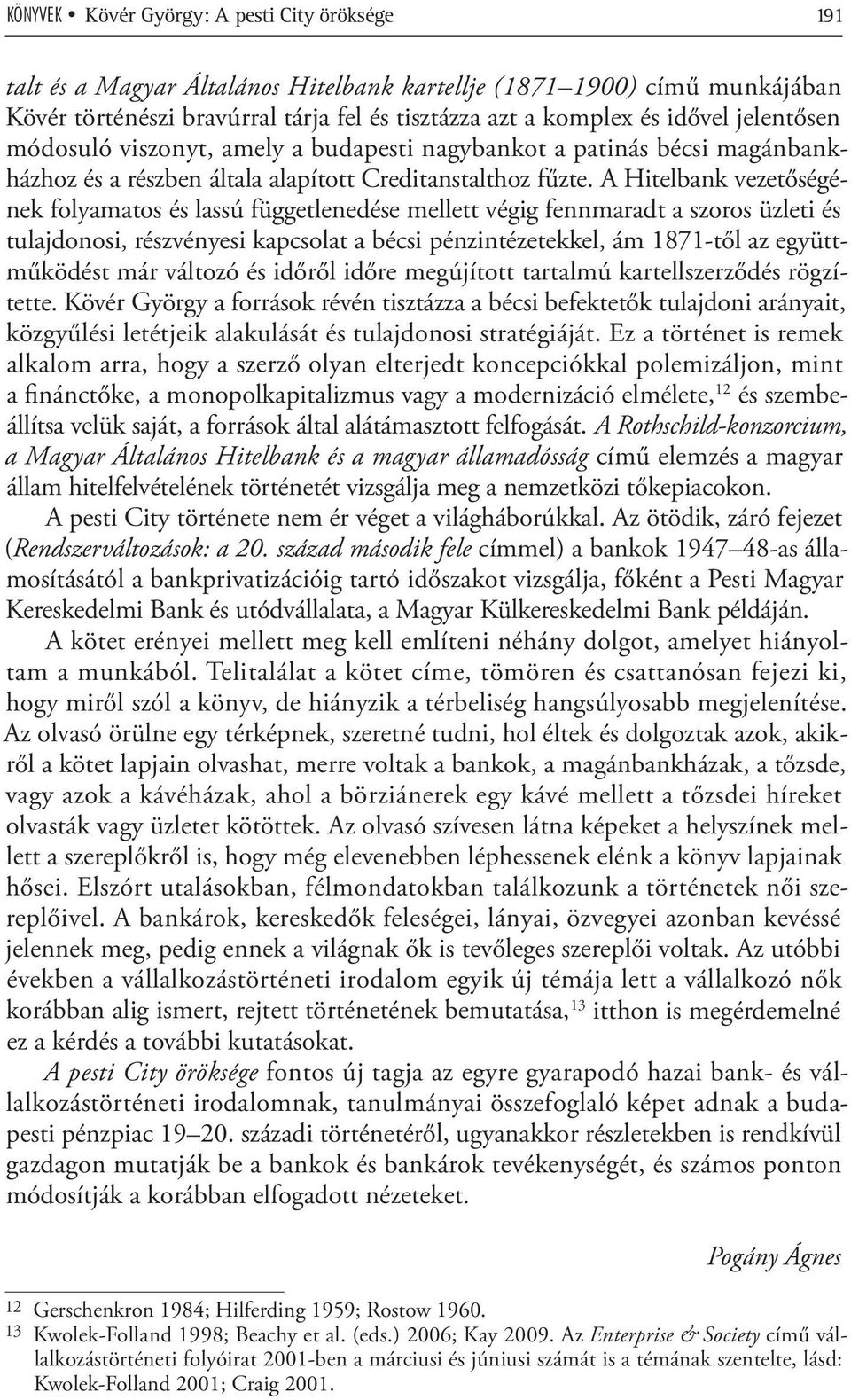 KÖNYVEK • Kövér György: A pesti City öröksége 191

talt és a Magyar Általános Hitelbank kartellje (1871–1900) című munkájában Kövér történészi bravúrral tárja fel és tisztázza azt a komplex és idővel jelentősen módosuló viszonyt, amely a budapesti nagybankot a patinás bécsi magánbankházhoz és a részben általa alapított Creditanstalthoz fűzte. A Hitelbank vezetőségének folyamatos és lassú függetlenedése mellett végig fennmaradt a szoros üzleti és tulajdonosi, részvényesi kapcsolat a bécsi pénzintézetekkel, ám 1871-től az együttműködést már változó és időről időre megújított tartalmú kartellszerződés rögzítette. Kövér György a források révén tisztázza a bécsi befektetők tulajdoni arányait, közgyűlési letétjeik alakulását és tulajdonosi stratégiáját. Ez a történet is remek alkalom arra, hogy a szerző olyan elterjedt koncepciókkal polemizáljon, mint a finánctőke, a monopolkapitalizmus vagy a modernizáció elmélete,$^{12}$ és szembeállítsa velük saját, a források által alátámasztott felfogását. A Rothschild-konzorcium, a Magyar Általános Hitelbank és a magyar államadósság című elemzés a magyar állam hitelfelvételének történetét vizsgálja meg a nemzetközi tőkepiacokon.

A pesti City története nem ér véget a világháborúkkal. Az ötödik, záró fejezet (Rendszerváltozások: a 20. század második fele címmel) a bankok 1947–48-as államosításától a bankprivatizációig tartó időszakot vizsgálja, főként a Pesti Magyar Kereskedelmi Bank és utódvállalata, a Magyar Külkereskedelmi Bank példáján.

A kötet erényei mellett meg kell említeni néhány dolgot, amelyet hiányoltam a munkából. Telitalálat a kötet címe, tömören és csattanósan fejezi ki, hogy miről szól a könyv, de hiányzik a térbeliség hangsúlyosabb megjelenítése. Az olvasó örülne egy térképnek, szeretné tudni, hol éltek és dolgoztak azok, akikről a kötet lapjain olvashat, merre voltak a bankok, a magánbankházak, a tőzsde, vagy azok a kávéházak, ahol a börziánerek egy kávé mellett a tőzsdei híreket olvasták vagy üzletet kötöttek. Az olvasó szívesen látna képeket a helyszínek mellett a szereplőkről is, hogy még elevenebben léphessenek elénk a könyv lapjainak hősei. Elszórt utalásokban, félmondatokban találkozunk a történetek női szereplőivel. A bankárok, kereskedők feleségei, lányai, özvegyei azonban kevéssé jelennek meg, pedig ennek a világnak ők is tevőleges szereplői voltak. Az utóbbi években a vállalkozástörténeti irodalom egyik új témája lett a vállalkozó nők korábban alig ismert, rejtett történetének bemutatása,$^{13}$ itthon is megérdemelné ez a kérdés a további kutatásokat.

A pesti City öröksége fontos új tagja az egyre gyarapodó hazai bank- és vállalkozástörténeti irodalomnak, tanulmányai összefoglaló képet adnak a budapesti pénzpiac 19–20. századi történetéről, ugyanakkor részletekben is rendkívül gazdagon mutatják be a bankok és bankárok tevékenységét, és számos ponton módosítják a korábban elfogadott nézeteket.

Pogány Ágnes

12 Gerschenkron 1984; Hilferding 1959; Rostow 1960.
13 Kwolek-Folland 1998; Beachy et al. (eds.) 2006; Kay 2009. Az Enterprise & Society című vállalkozástörténeti folyóirat 2001-ben a márciusi és júniusi számát is a témának szentelte, lásd: Kwolek-Folland 2001; Craig 2001.